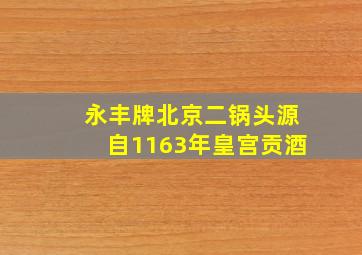 永丰牌北京二锅头源自1163年皇宫贡酒